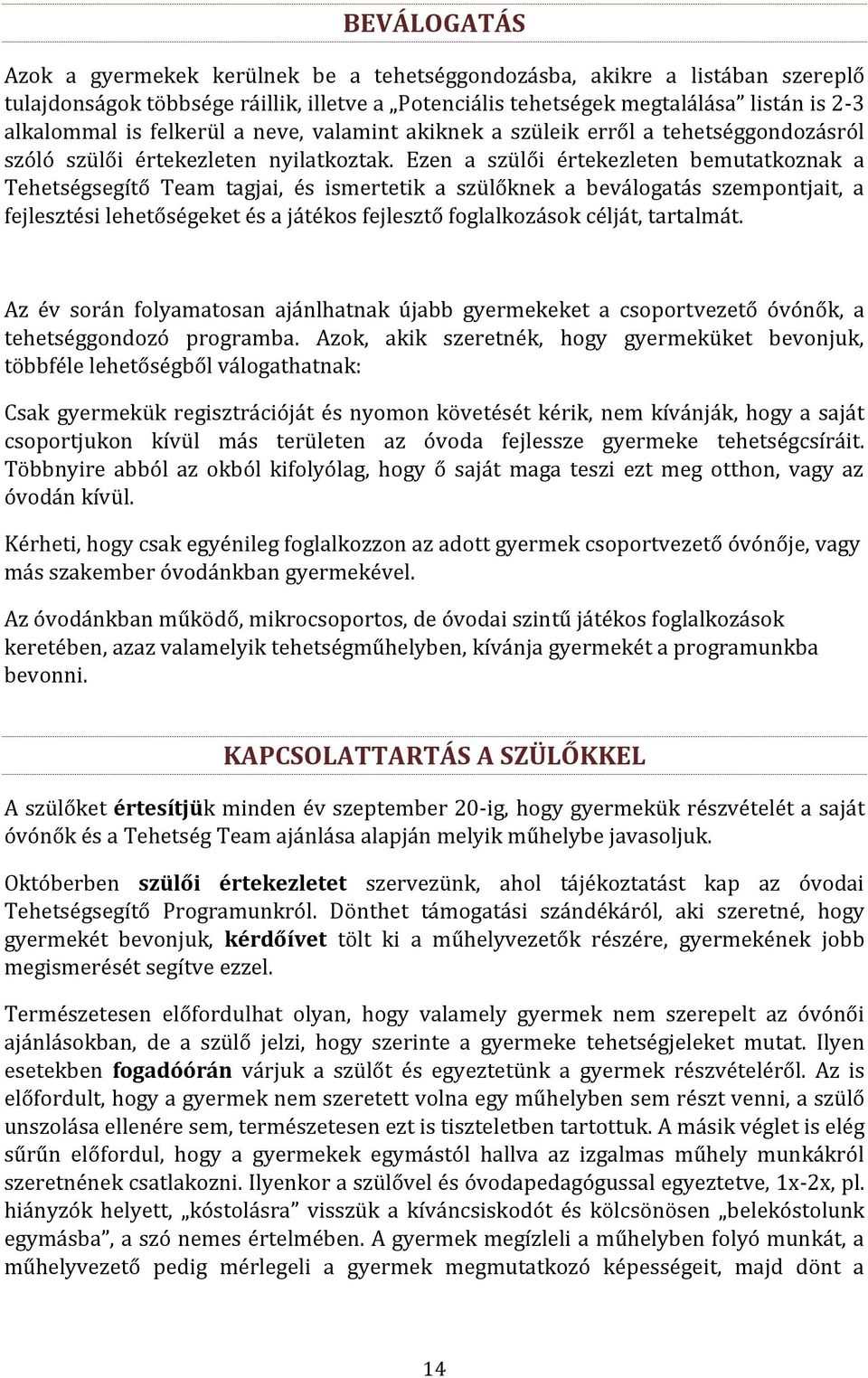 BEVÁLOGATÁS

Azok a gyermekek kerülnek be a tehetséggondozásba, akikre a listában szereplő tulajdonságok többsége ráillik, illetve a „Potenciális tehetségek megtalálása” listán is 2-3 alkalommal is felkerül a neve, valamint akiknek a szüleik erről a tehetséggondozásról szóló szülői értekezleten nyilatkoztak. Ezen a szülői értekezleten bemutatkoznak a Tehetségsegítő Team tagjai, és ismertetik a szülőknek a beválogatás szempontjait, a fejlesztési lehetőségeket és a játékos fejlesztő foglalkozások célját, tartalmát.

Az év során folyamatosan ajánlhatnak újabb gyermekeket a csoportvezető óvónők, a tehetséggondozó programba. Azok, akik szeretnék, hogy gyermeküket bevonjuk, többféle lehetőségből válogathatnak:

Csak gyermekük regisztrációját és nyomon követését kérik, nem kívánják, hogy a saját csoportjukon kívül más területen az óvoda fejlessze gyermeke tehetségcsíráit. Többnyire abból az okból kifolyólag, hogy ő saját maga teszi ezt meg otthon, vagy az óvodán kívül.

Kérheti, hogy csak egyénileg foglalkozzon az adott gyermek csoportvezető óvónője, vagy más szakember óvodánkban gyermekével.

Az óvodánkban működő, mikrocsoportos, de óvodai szintű játékos foglalkozások keretében, azaz valamelyik tehetségműhelyben, kívánja gyermekét a programunkba bevonni.

KAPCSOLATTARTÁS A SZÜLŐKKEL

A szülőket értesítjük minden év szeptember 20-ig, hogy gyermekük részvételét a saját óvónők és a Tehetség Team ajánlása alapján melyik műhelybe javasoljuk.

Októberben szülői értekezletet szervezünk, ahol tájékoztatást kap az óvodai Tehetségsegítő Programunkról. Dönthet támogatási szándékáról, aki szeretné, hogy gyermekét bevonjuk, kérdőívet tölt ki a műhelyvezetők részére, gyermekének jobb megismerését segítve ezzel.

Természetesen előfordulhat olyan, hogy valamely gyermek nem szerepelt az óvónői ajánlásokban, de a szülő jelzi, hogy szerinte a gyermeke tehetségjeleket mutat. Ilyen esetekben fogadóórán várjuk a szülőt és egyeztetünk a gyermek részvételéről. Az is előfordult, hogy a gyermek nem szeretett volna egy műhelyben sem részt venni, a szülő unszolása ellenére sem, természetesen ezt is tiszteletben tartottuk. A másik véglet is elég sűrűn előfordul, hogy a gyermekek egymástól hallva az izgalmas műhely munkákról szeretnének csatlakozni. Ilyenkor a szülővel és óvodapedagógussal egyeztetve, 1x-2x, pl. hiányzók helyett, „kóstolásra” visszük a kíváncsiskodót és kölcsönösen „belekóstolunk egymásba”, a szó nemes értelmében. A gyermek megízleli a műhelyben folyó munkát, a műhelyvezető pedig mérlegeli a gyermek megmutatkozó képességeit, majd dönt a

14